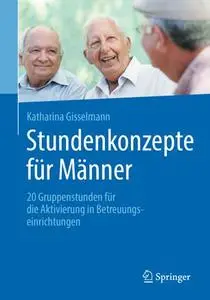 Katharina Gisselmann

Stundenkonzepte für Männer

20 Gruppenstunden für die Aktivierung in Betreuungseinrichtungen

Springer